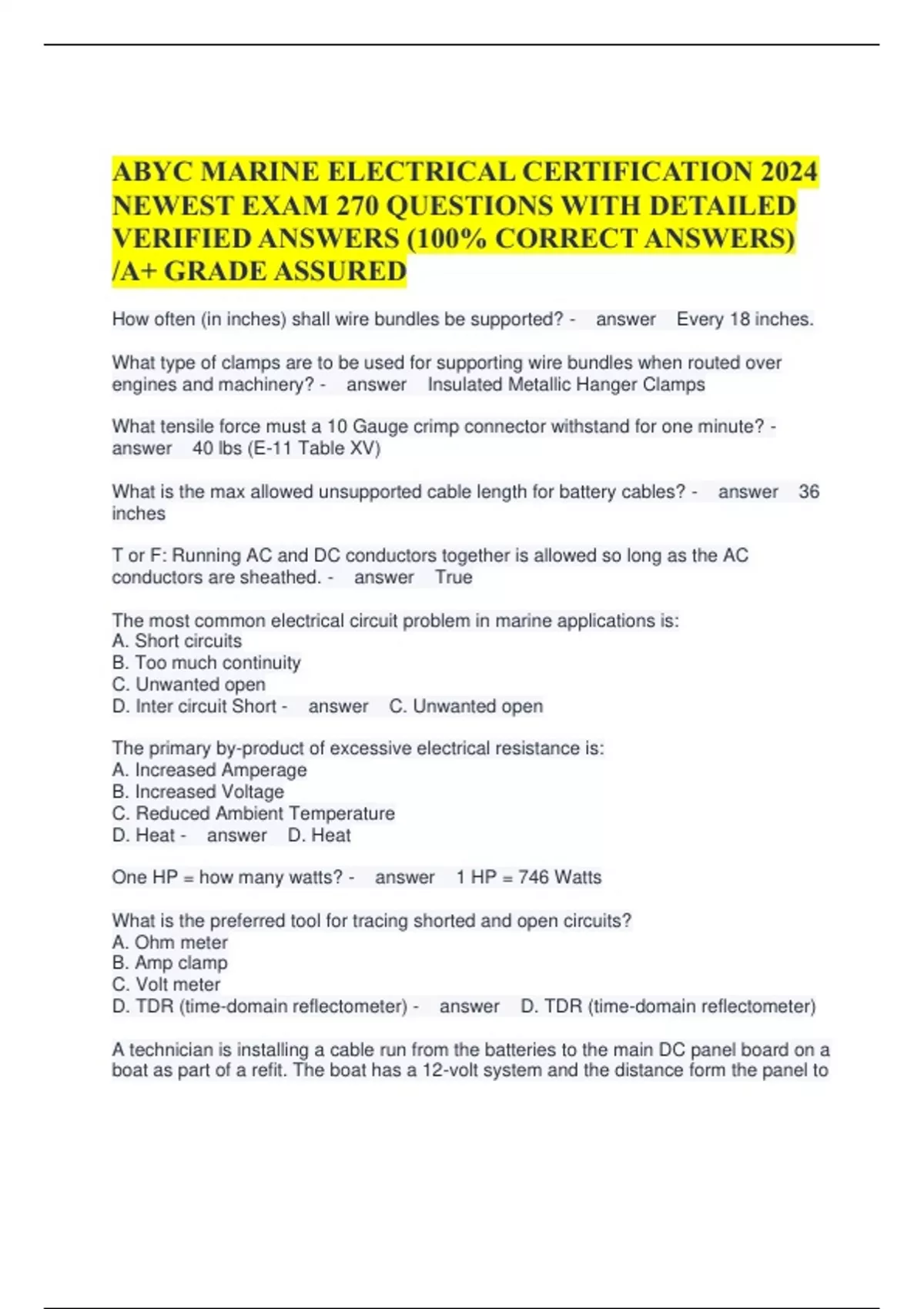 ABYC MARINE ELECTRICAL CERTIFICATION 2024 NEWEST EXAM 270 QUESTIONS WITH DETAILED VERIFIED ANSWERS (100% CORRECT ANSWERS) /A+ GRADE ASSURED

How often (in inches) shall wire bundles be supported? - answer Every 18 inches.

What type of clamps are to be used for supporting wire bundles when routed over engines and machinery? - answer Insulated Metallic Hanger Clamps

What tensile force must a 10 Gauge crimp connector withstand for one minute? - answer 40 lbs (E-11 Table XV)

What is the max allowed unsupported cable length for battery cables? - answer 36 inches

T or F: Running AC and DC conductors together is allowed so long as the AC conductors are sheathed. - answer True

The most common electrical circuit problem in marine applications is:
A. Short circuits
B. Too much continuity
C. Unwanted open
D. Inter circuit Short - answer C. Unwanted open

The primary by-product of excessive electrical resistance is:
A. Increased Amperage
B. Increased Voltage
C. Reduced Ambient Temperature
D. Heat - answer D. Heat

One HP = how many watts? - answer 1 HP = 746 Watts

What is the preferred tool for tracing shorted and open circuits?
A. Ohm meter
B. Amp clamp
C. Volt meter
D. TDR (time-domain reflectometer) - answer D. TDR (time-domain reflectometer)

A technician is installing a cable run from the batteries to the main DC panel board on a boat as part of a refit. The boat has a 12-volt system and the distance form the panel to